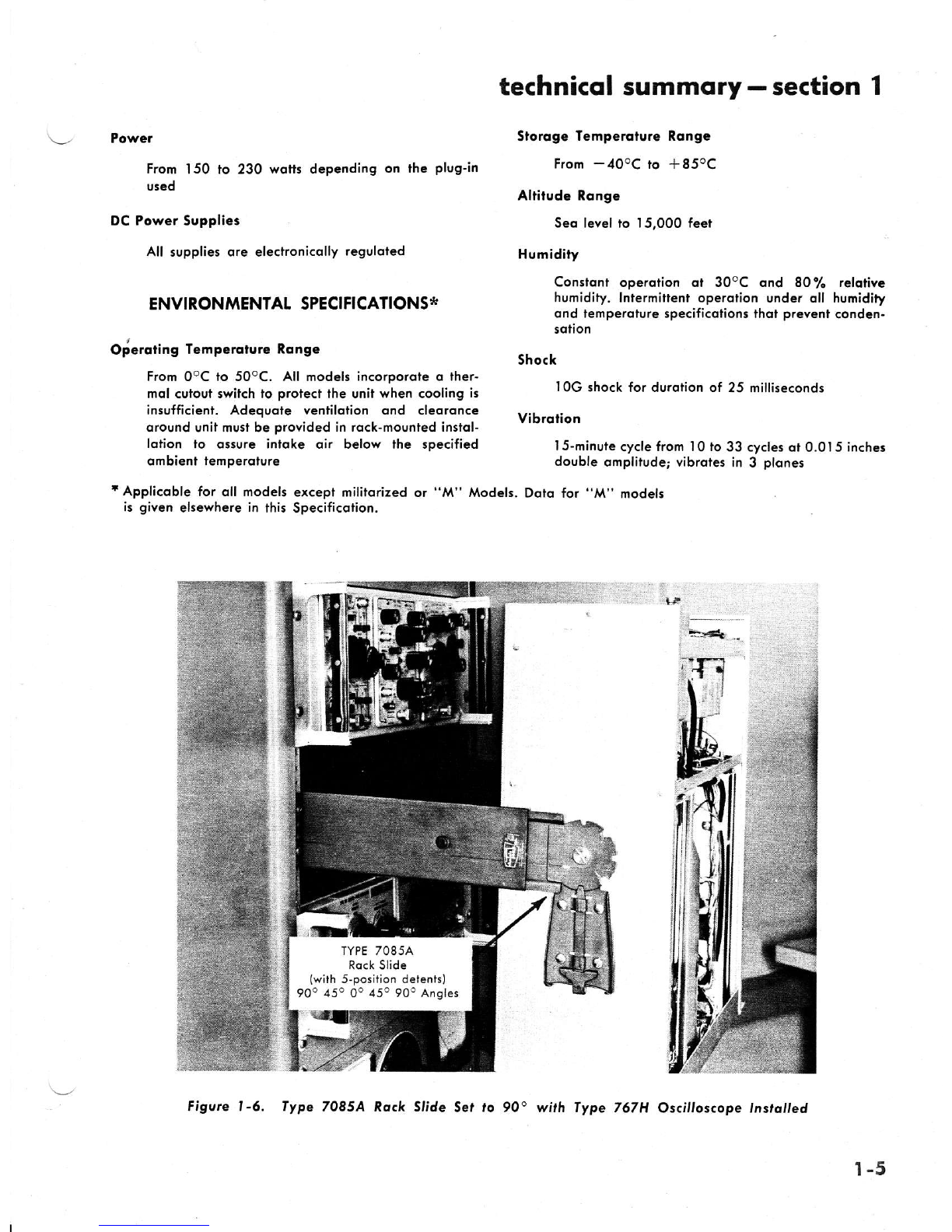 technical summary — section 1

Power

From 150 to 230 watts depending on the plug-in used

DC Power Supplies

All supplies are electronically regulated

ENVIRONMENTAL SPECIFICATIONS*

Operating Temperature Range

From 0°C to 50°C. All models incorporate a thermal cutout switch to protect the unit when cooling is insufficient. Adequate ventilation and clearance around unit must be provided in rack-mounted installation to assure intake air below the specified ambient temperature

Storage Temperature Range

From −40°C to +85°C

Altitude Range

Sea level to 15,000 feet

Humidity

Constant operation at 30°C and 80% relative humidity. Intermittent operation under all humidity and temperature specifications that prevent condensation

Shock

10G shock for duration of 25 milliseconds

Vibration

15-minute cycle from 10 to 33 cycles at 0.015 inches double amplitude; vibrates in 3 planes

* Applicable for all models except militarized or "M" Models. Data for "M" models is given elsewhere in this Specification.

TYPE 7085A
Rack Slide
(with 5-position detents)
90° 45° 0° 45° 90° Angles

Figure 1-6. Type 7085A Rack Slide Set to 90° with Type 767H Oscilloscope Installed

1-5